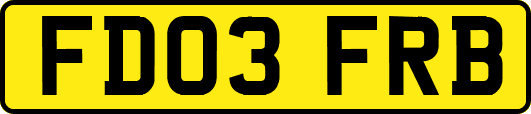 FD03 FRB